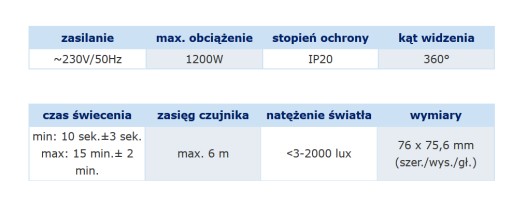 | zasilanie | max. obciążenie | stopień ochrony | kąt widzenia |
|---|---|---|---|
| ~230V/50Hz | 1200W | IP20 | 360° |

| czas świecenia | zasięg czujnika | natężenie światła | wymiary |
|---|---|---|---|
| min: 10 sek.±3 sek. max: 15 min.± 2 min. | max. 6 m | <3-2000 lux | 76 x 75,6 mm (szer./wys./gł.) |